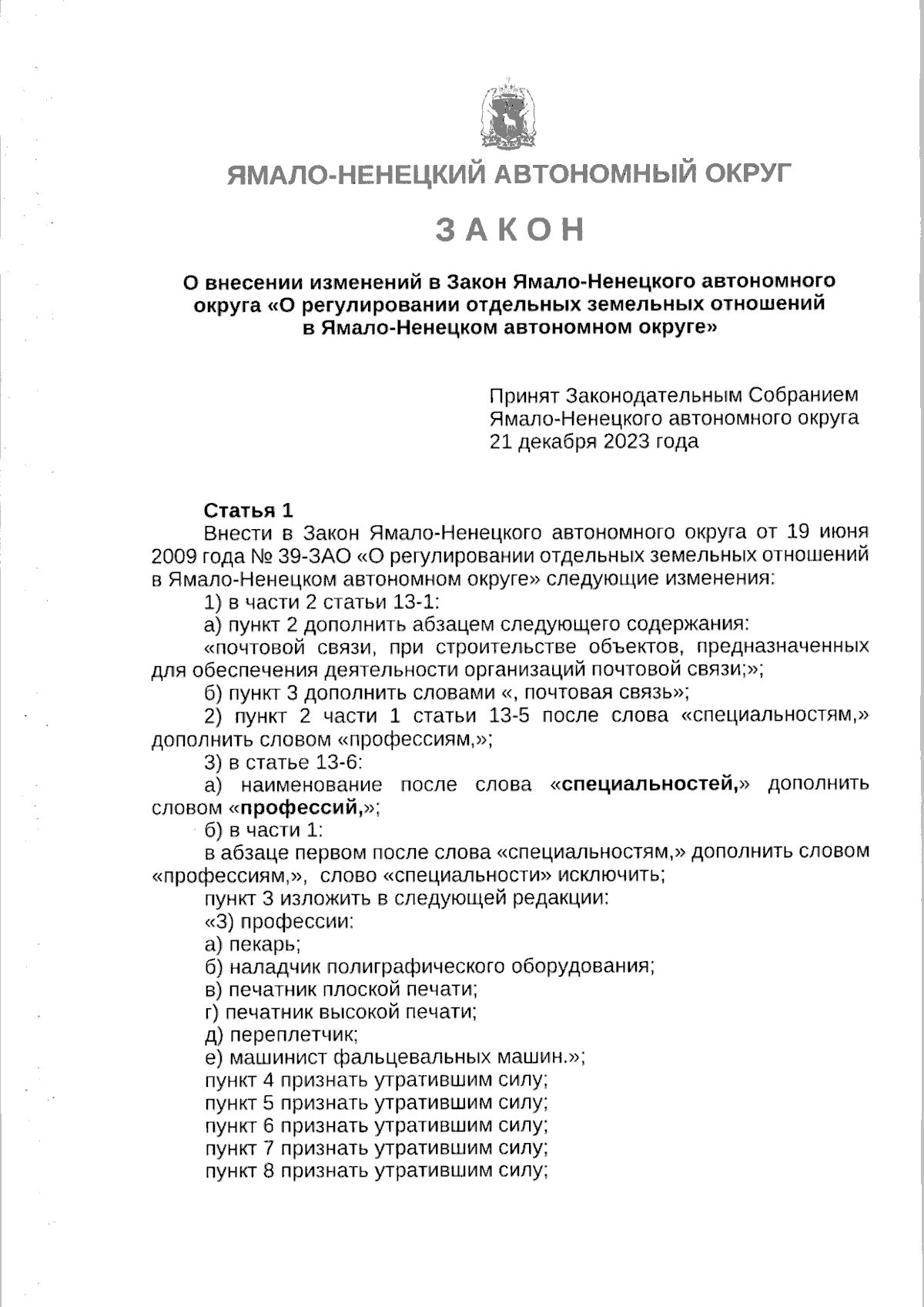 ЯМАЛО-НЕНЕЦКИЙ АВТОНОМНЫЙ ОКРУГ

ЗАКОН

О внесении изменений в Закон Ямало-Ненецкого автономного округа «О регулировании отдельных земельных отношений в Ямало-Ненецком автономном округе»

Принят Законодательным Собранием Ямало-Ненецкого автономного округа 21 декабря 2023 года

Статья 1

Внести в Закон Ямало-Ненецкого автономного округа от 19 июня 2009 года № 39-ЗАО «О регулировании отдельных земельных отношений в Ямало-Ненецком автономном округе» следующие изменения:

1) в части 2 статьи 13-1:

а) пункт 2 дополнить абзацем следующего содержания:

«почтовой связи, при строительстве объектов, предназначенных для обеспечения деятельности организаций почтовой связи;»;

б) пункт 3 дополнить словами «, почтовая связь»;

2) пункт 2 части 1 статьи 13-5 после слова «специальностям,» дополнить словом «профессиям,»;

3) в статье 13-6:

а) наименование после слова «специальностей,» дополнить словом «профессий,»;

б) в части 1:

в абзаце первом после слова «специальностям,» дополнить словом «профессиям,», слово «специальности» исключить;

пункт 3 изложить в следующей редакции:

«3) профессии:

а) пекарь;

б) наладчик полиграфического оборудования;

в) печатник плоской печати;

г) печатник высокой печати;

д) переплетчик;

е) машинист фальцевальных машин.»;

пункт 4 признать утратившим силу;

пункт 5 признать утратившим силу;

пункт 6 признать утратившим силу;

пункт 7 признать утратившим силу;

пункт 8 признать утратившим силу;